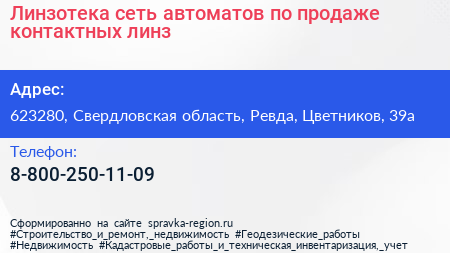 Линзотека сеть автоматов по продаже контактных линз

Адрес:

623280, Свердловская область, Ревда, Цветников, 39а

Телефон:

8-800-250-11-09

Сформированно на сайте spravka-region.ru
#Строительство_и_ремонт,_недвижимость #Геодезические_работы
#Недвижимость #Кадастровые_работы_и_техническая_инвентаризация,_учет